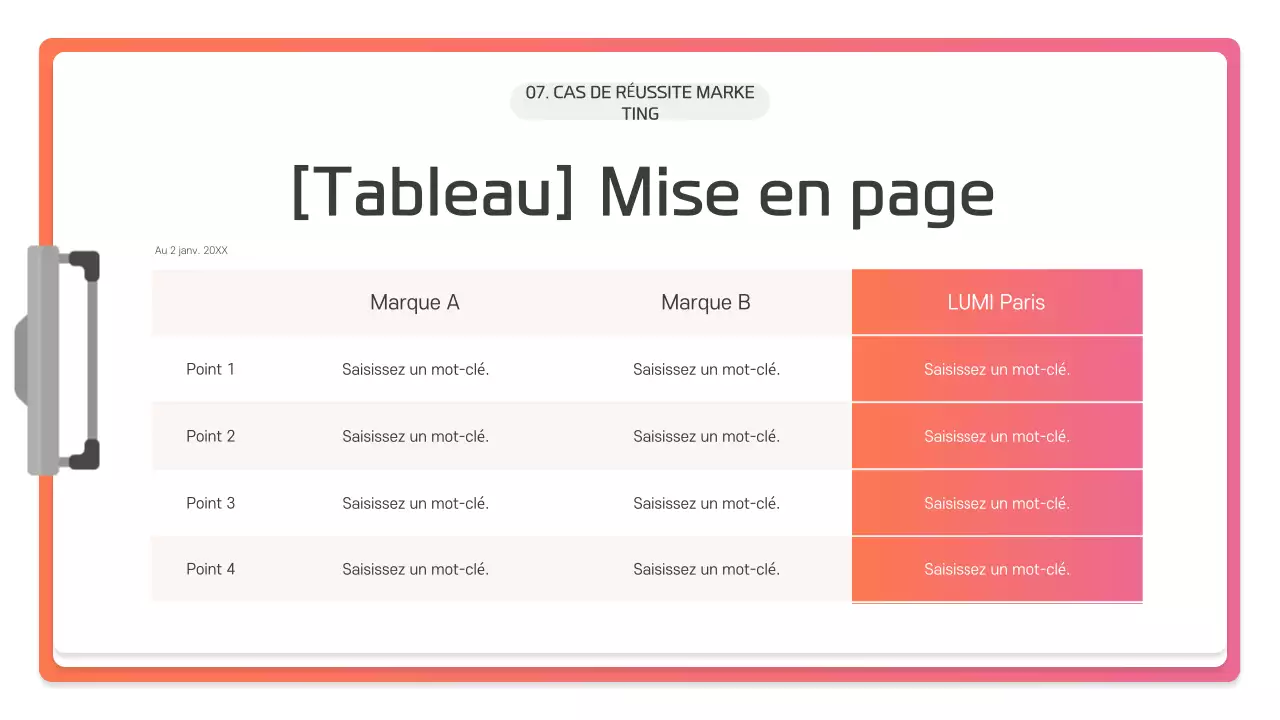 07. CAS DE RÉUSSITE MARKE TING

[Tableau] Mise en page

Au 2 janv. 20XX

| | Marque A | Marque B | LUMI Paris |
|---|---|---|---|
| Point 1 | Saisissez un mot-clé. | Saisissez un mot-clé. | Saisissez un mot-clé. |
| Point 2 | Saisissez un mot-clé. | Saisissez un mot-clé. | Saisissez un mot-clé. |
| Point 3 | Saisissez un mot-clé. | Saisissez un mot-clé. | Saisissez un mot-clé. |
| Point 4 | Saisissez un mot-clé. | Saisissez un mot-clé. | Saisissez un mot-clé. |